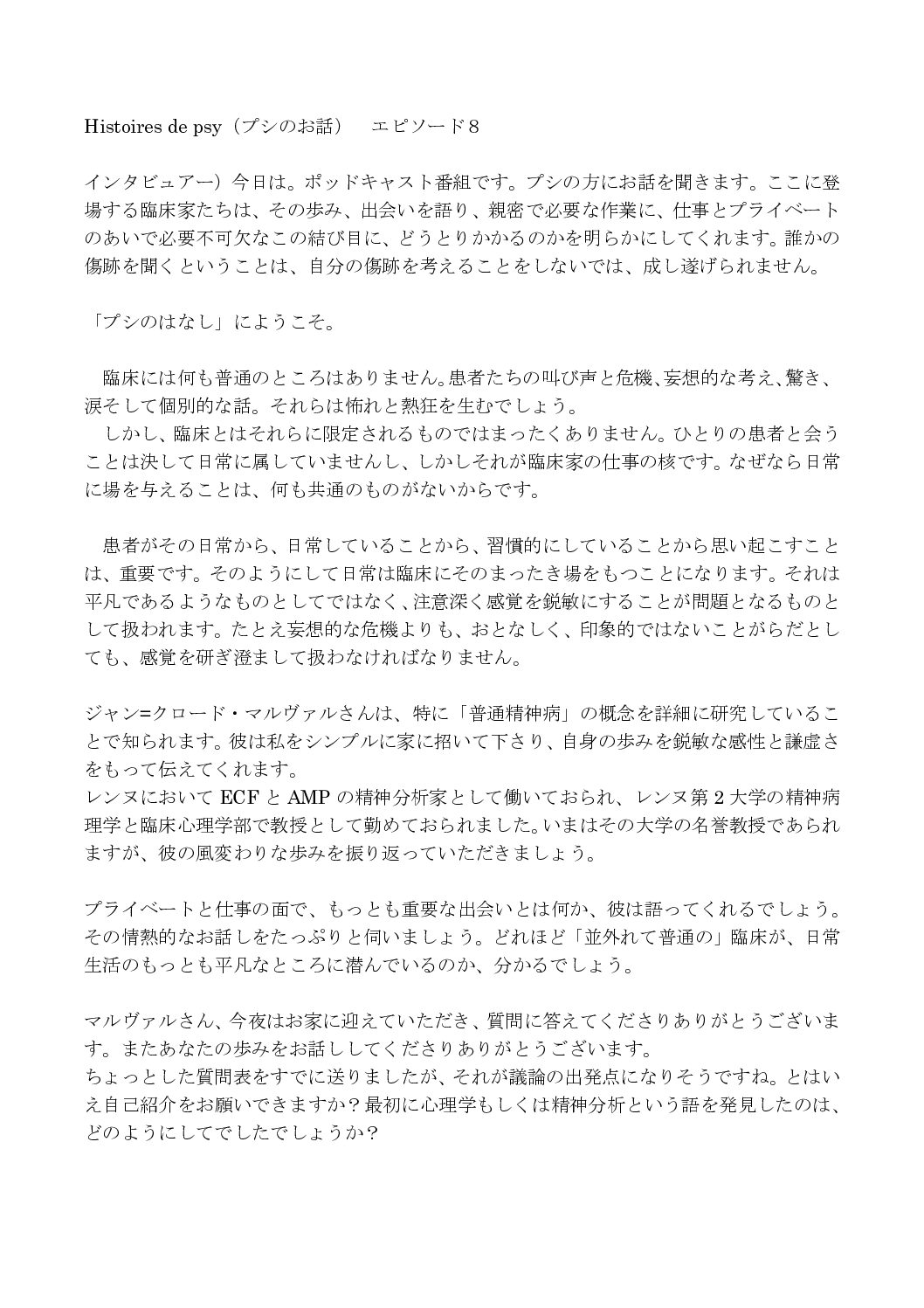 Histoires de psy（プシのお話）　エピソード８

インタビュアー）今日は。ポッドキャスト番組です。プシの方にお話を聞きます。ここに登場する臨床家たちは、その歩み、出会いを語り、親密で必要な作業に、仕事とプライベートのあいで必要不可欠なこの結び目に、どうとりかかるのかを明らかにしてくれます。誰かの傷跡を聞くということは、自分の傷跡を考えることをしないでは、成し遂げられません。

「プシのはなし」にようこそ。

臨床には何も普通のところはありません。患者たちの叫び声と危機、妄想的な考え、驚き、涙そして個別的な話。それらは怖れと熱狂を生むでしょう。
しかし、臨床とはそれらに限定されるものではまったくありません。ひとりの患者と会うことは決して日常に属していませんし、しかしそれが臨床家の仕事の核です。なぜなら日常に場を与えることは、何も共通のものがないからです。

患者がその日常から、日常していることから、習慣的にしていることから思い起こすことは、重要です。そのようにして日常は臨床にそのまったき場をもつことになります。それは平凡であるようなものとしてではなく、注意深く感覚を鋭敏にすることが問題となるものとして扱われます。たとえ妄想的な危機よりも、おとなしく、印象的ではないことがらだとしても、感覚を研ぎ澄まして扱わなければなりません。

ジャン=クロード・マルヴァルさんは、特に「普通精神病」の概念を詳細に研究していることで知られます。彼は私をシンプルに家に招いて下さり、自身の歩みを鋭敏な感性と謙虚さをもって伝えてくれます。
レンヌにおいて ECF と AMP の精神分析家として働いておられ、レンヌ第 2 大学の精神病理学と臨床心理学部で教授として勤めておられました。いまはその大学の名誉教授であられますが、彼の風変わりな歩みを振り返っていただきましょう。

プライベートと仕事の面で、もっとも重要な出会いとは何か、彼は語ってくれるでしょう。その情熱的なお話しをたっぷりと伺いましょう。どれほど「並外れて普通の」臨床が、日常生活のもっとも平凡なところに潜んでいるのか、分かるでしょう。

マルヴァルさん、今夜はお家に迎えていただき、質問に答えてくださりありがとうございます。またあなたの歩みをお話ししてくださりありがとうございます。
ちょっとした質問表をすでに送りましたが、それが議論の出発点になりそうですね。とはいえ自己紹介をお願いできますか？最初に心理学もしくは精神分析という語を発見したのは、どのようにしてでしたでしょうか？